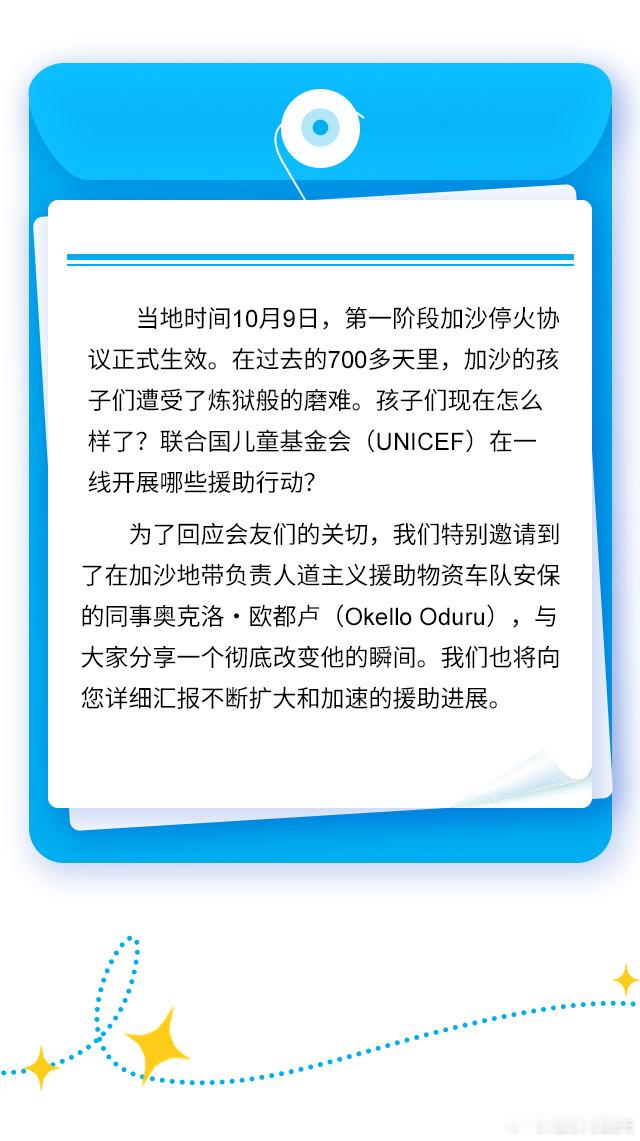 当地时间10月9日，第一阶段加沙停火协议正式生效。在过去的700多天里，加沙的孩子们遭受了炼狱般的磨难。孩子们现在怎么样了？联合国儿童基金会（UNICEF）在一线开展哪些援助行动？

为了回应会友们的关切，我们特别邀请到了在加沙地带负责人道主义援助物资车队安保的同事奥克洛·欧都卢（Okello Oduru），与大家分享一个彻底改变他的瞬间。我们也将向您详细汇报不断扩大和加速的援助进展。